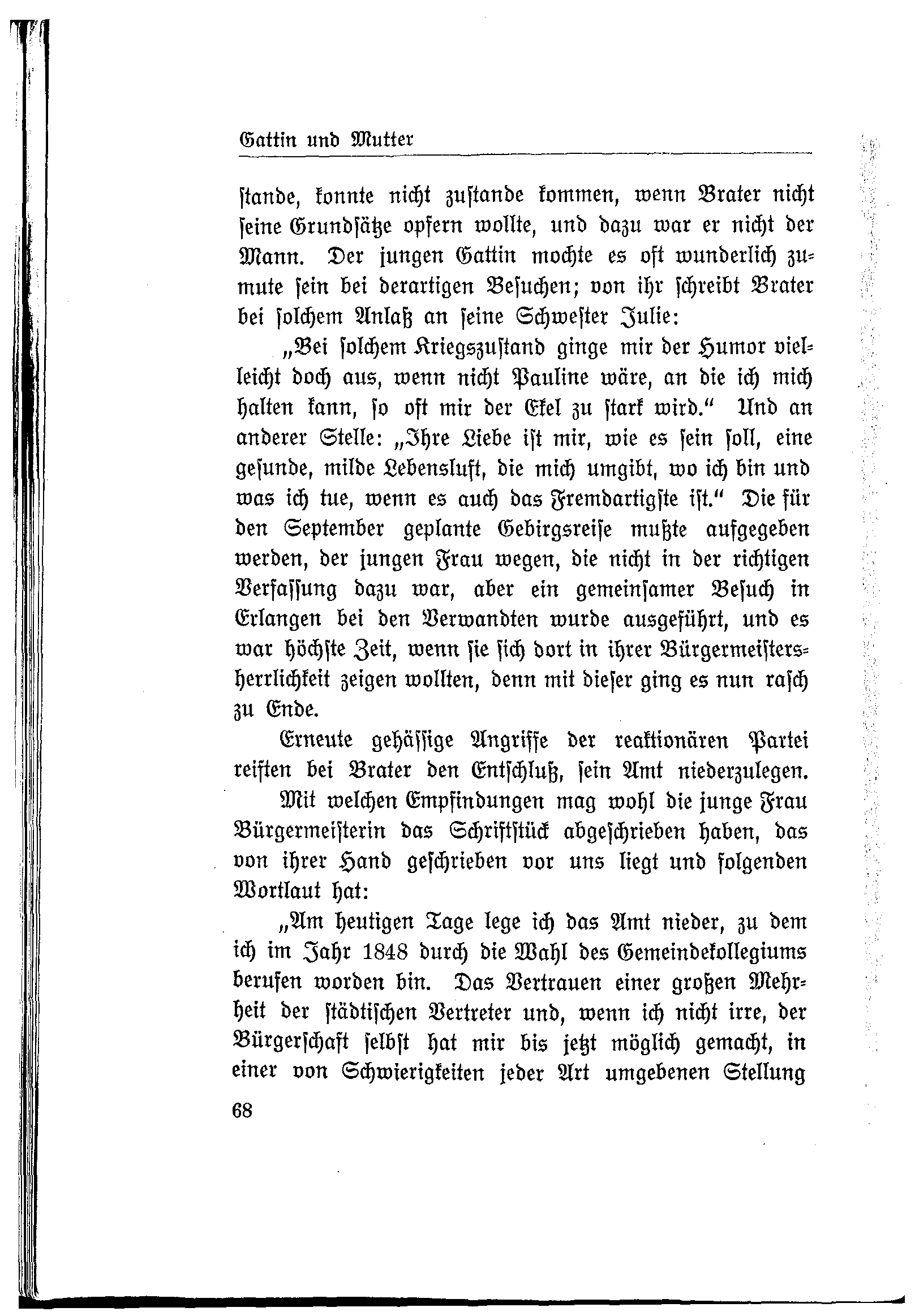 Gattin und Mutter

stande, konnte nicht zustande kommen, wenn Brater nicht seine Grundsätze opfern wollte, und dazu war er nicht der Mann. Der jungen Gattin mochte es oft wunderlich zumute sein bei derartigen Besuchen; von ihr schreibt Brater bei solchem Anlaß an seine Schwester Julie:

„Bei solchem Kriegszustand ginge mir der Humor vielleicht doch aus, wenn nicht Pauline wäre, an die ich mich halten kann, so oft mir der Ekel zu stark wird.“ Und an anderer Stelle: „Ihre Liebe ist mir, wie es sein soll, eine gesunde, milde Lebensluft, die mich umgibt, wo ich bin und was ich tue, wenn es auch das Fremdartigste ist.“ Die für den September geplante Gebirgsreise mußte aufgegeben werden, der jungen Frau wegen, die nicht in der richtigen Verfassung dazu war, aber ein gemeinsamer Besuch in Erlangen bei den Verwandten wurde ausgeführt, und es war höchste Zeit, wenn sie sich dort in ihrer Bürgermeistersherrlichkeit zeigen wollten, denn mit dieser ging es nun rasch zu Ende.

Erneute gehässige Angriffe der reaktionären Partei reiften bei Brater den Entschluß, sein Amt niederzulegen.

Mit welchen Empfindungen mag wohl die junge Frau Bürgermeisterin das Schriftstück abgeschrieben haben, das von ihrer Hand geschrieben vor uns liegt und folgenden Wortlaut hat:

„Am heutigen Tage lege ich das Amt nieder, zu dem ich im Jahr 1848 durch die Wahl des Gemeindekollegiums berufen worden bin. Das Vertrauen einer großen Mehrheit der städtischen Vertreter und, wenn ich nicht irre, der Bürgerschaft selbst hat mir bis jetzt möglich gemacht, in einer von Schwierigkeiten jeder Art umgebenen Stellung

68